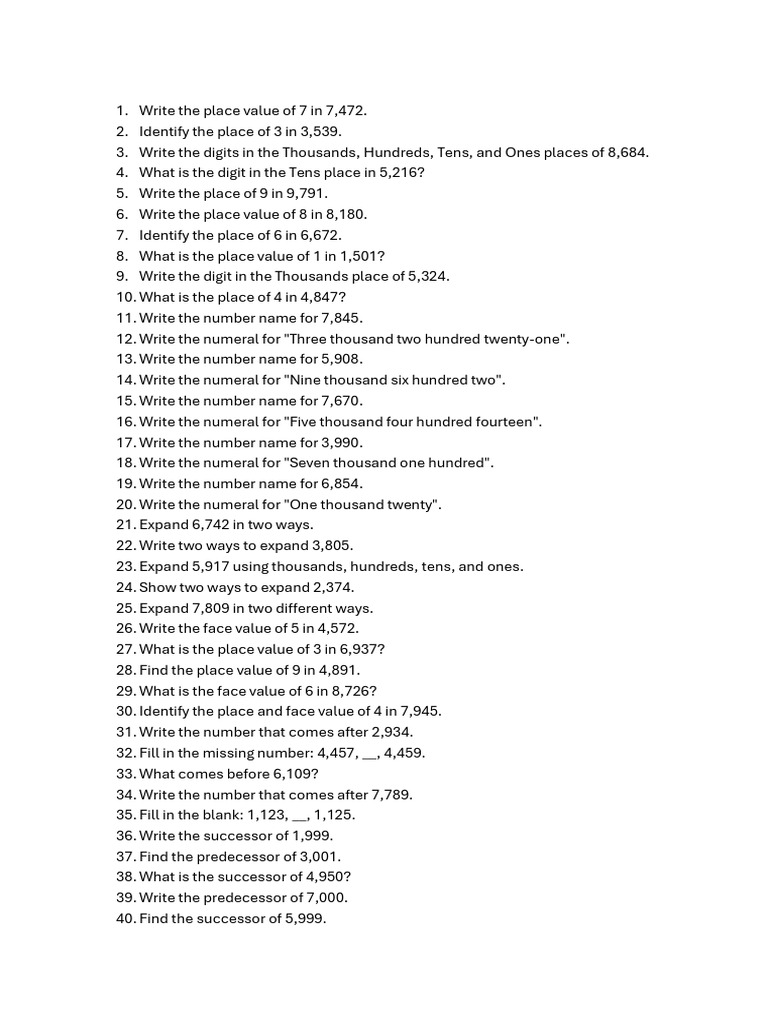 1. Write the place value of 7 in 7,472.
2. Identify the place of 3 in 3,539.
3. Write the digits in the Thousands, Hundreds, Tens, and Ones places of 8,684.
4. What is the digit in the Tens place in 5,216?
5. Write the place of 9 in 9,791.
6. Write the place value of 8 in 8,180.
7. Identify the place of 6 in 6,672.
8. What is the place value of 1 in 1,501?
9. Write the digit in the Thousands place of 5,324.
10. What is the place of 4 in 4,847?
11. Write the number name for 7,845.
12. Write the numeral for "Three thousand two hundred twenty-one".
13. Write the number name for 5,908.
14. Write the numeral for "Nine thousand six hundred two".
15. Write the number name for 7,670.
16. Write the numeral for "Five thousand four hundred fourteen".
17. Write the number name for 3,990.
18. Write the numeral for "Seven thousand one hundred".
19. Write the number name for 6,854.
20. Write the numeral for "One thousand twenty".
21. Expand 6,742 in two ways.
22. Write two ways to expand 3,805.
23. Expand 5,917 using thousands, hundreds, tens, and ones.
24. Show two ways to expand 2,374.
25. Expand 7,809 in two different ways.
26. Write the face value of 5 in 4,572.
27. What is the place value of 3 in 6,937?
28. Find the place value of 9 in 4,891.
29. What is the face value of 6 in 8,726?
30. Identify the place and face value of 4 in 7,945.
31. Write the number that comes after 2,934.
32. Fill in the missing number: 4,457, __, 4,459.
33. What comes before 6,109?
34. Write the number that comes after 7,789.
35. Fill in the blank: 1,123, __, 1,125.
36. Write the successor of 1,999.
37. Find the predecessor of 3,001.
38. What is the successor of 4,950?
39. Write the predecessor of 7,000.
40. Find the successor of 5,999.